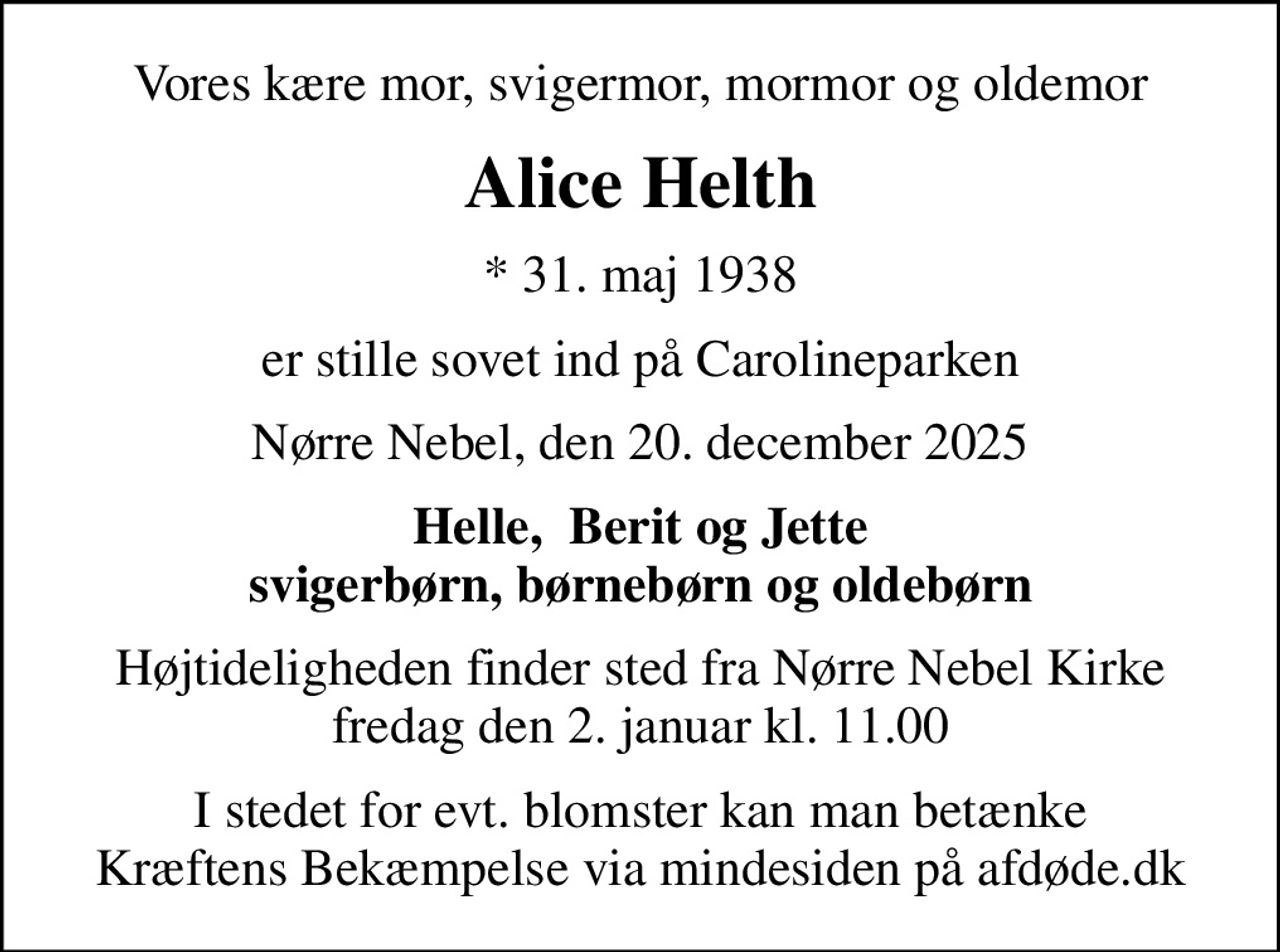 Vores kære mor, svigermor, mormor og oldemor

Alice Helth

* 31. maj 1938

er stille sovet ind på Carolineparken

Nørre Nebel, den 20. december 2025

Helle,  Berit og Jette
svigerbørn, børnebørn og oldebørn

Højtideligheden finder sted fra Nørre Nebel Kirke
fredag den 2. januar kl. 11.00

I stedet for evt. blomster kan man betænke
Kræftens Bekæmpelse via mindesiden på afdøde.dk